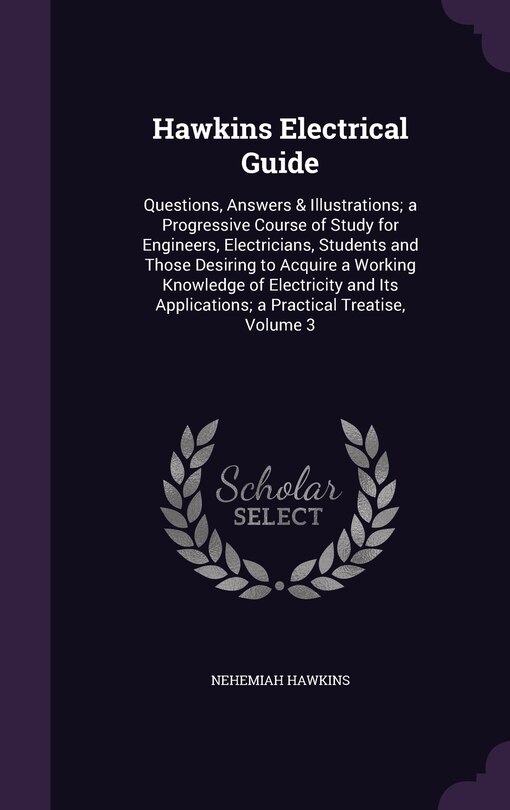 Hawkins Electrical Guide

Questions, Answers & Illustrations; a Progressive Course of Study for Engineers, Electricians, Students and Those Desiring to Acquire a Working Knowledge of Electricity and Its Applications; a Practical Treatise, Volume 3

Scholar SELECT

NEHEMIAH HAWKINS